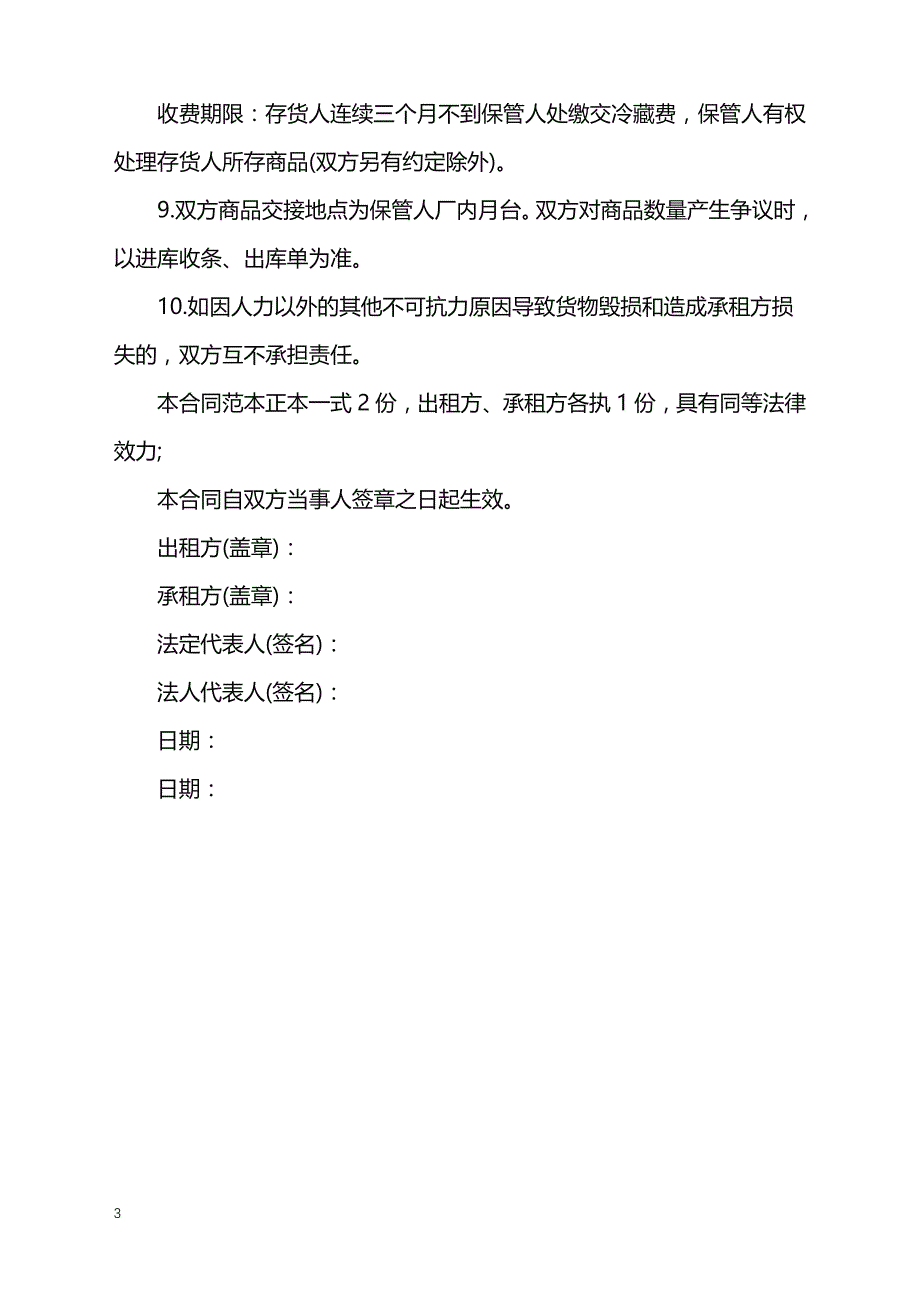 收费期限：存货人连续三个月不到保管人处缴交冷藏费，保管人有权处理存货人所存商品(双方另有约定除外)。

9.双方商品交接地点为保管人厂内月台。双方对商品数量产生争议时，以进库收条、出库单为准。

10.如因人力以外的其他不可抗力原因导致货物毁损和造成承租方损失的，双方互不承担责任。

本合同范本正本一式 2 份，出租方、承租方各执 1 份，具有同等法律效力;

本合同自双方当事人签章之日起生效。

出租方(盖章)：

承租方(盖章)：

法定代表人(签名)：

法人代表人(签名)：

日期：

日期：

3